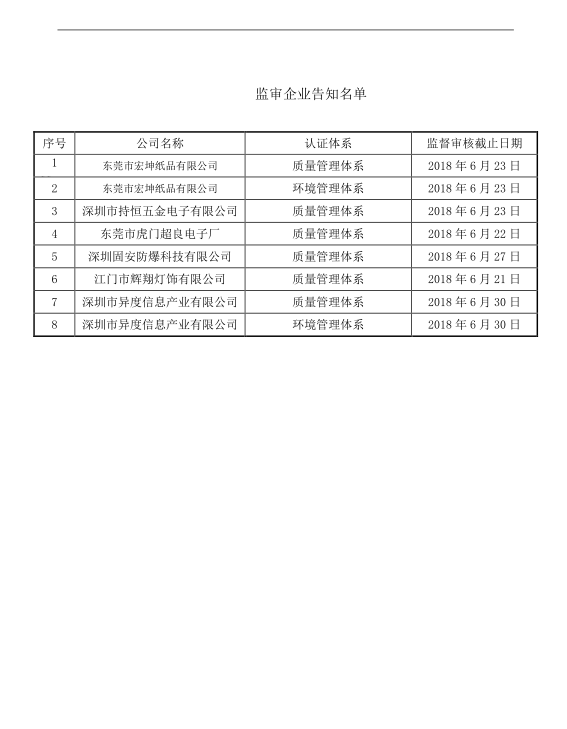 监审企业告知名单

| 序号 | 公司名称 | 认证体系 | 监督审核截止日期 |
|---|---|---|---|
| 1 | 东莞市宏坤纸品有限公司 | 质量管理体系 | 2018 年 6 月 23 日 |
| 2 | 东莞市宏坤纸品有限公司 | 环境管理体系 | 2018 年 6 月 23 日 |
| 3 | 深圳市持恒五金电子有限公司 | 质量管理体系 | 2018 年 6 月 23 日 |
| 4 | 东莞市虎门超良电子厂 | 质量管理体系 | 2018 年 6 月 22 日 |
| 5 | 深圳固安防爆科技有限公司 | 质量管理体系 | 2018 年 6 月 27 日 |
| 6 | 江门市辉翔灯饰有限公司 | 质量管理体系 | 2018 年 6 月 21 日 |
| 7 | 深圳市异度信息产业有限公司 | 质量管理体系 | 2018 年 6 月 30 日 |
| 8 | 深圳市异度信息产业有限公司 | 环境管理体系 | 2018 年 6 月 30 日 |